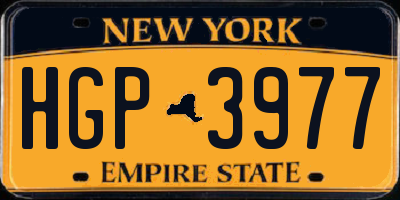 NEW YORK

HGP 3977

EMPIRE STATE